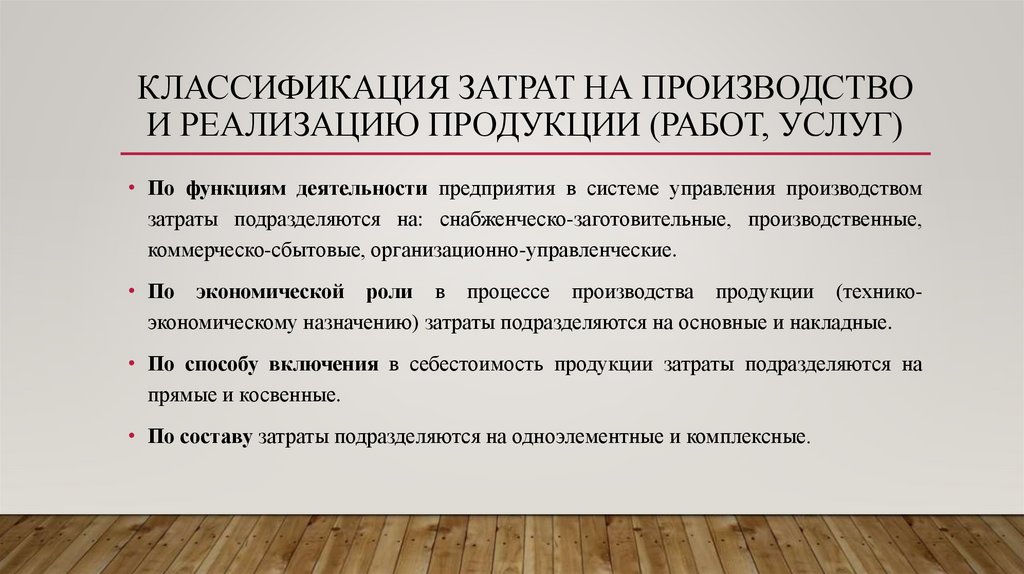 КЛАССИФИКАЦИЯ ЗАТРАТ НА ПРОИЗВОДСТВО И РЕАЛИЗАЦИЮ ПРОДУКЦИИ (РАБОТ, УСЛУГ)

• По функциям деятельности предприятия в системе управления производством затраты подразделяются на: снабженческо-заготовительные, производственные, коммерческо-сбытовые, организационно-управленческие.

• По экономической роли в процессе производства продукции (технико-экономическому назначению) затраты подразделяются на основные и накладные.

• По способу включения в себестоимость продукции затраты подразделяются на прямые и косвенные.

• По составу затраты подразделяются на одноэлементные и комплексные.